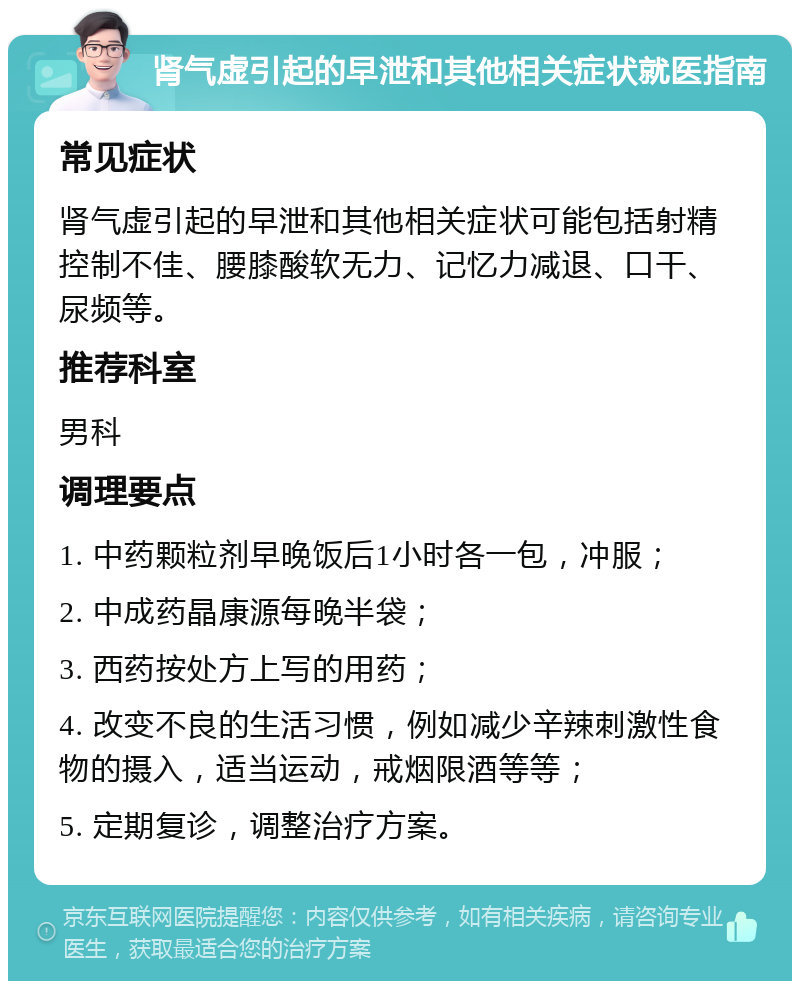 肾气虚引起的早泄和其他相关症状就医指南

常见症状

肾气虚引起的早泄和其他相关症状可能包括射精控制不佳、腰膝酸软无力、记忆力减退、口干、尿频等。

推荐科室

男科

调理要点

1. 中药颗粒剂早晚饭后1小时各一包，冲服；

2. 中成药晶康源每晚半袋；

3. 西药按处方上写的用药；

4. 改变不良的生活习惯，例如减少辛辣刺激性食物的摄入，适当运动，戒烟限酒等等；

5. 定期复诊，调整治疗方案。

京东互联网医院提醒您：内容仅供参考，如有相关疾病，请咨询专业医生，获取最适合您的治疗方案